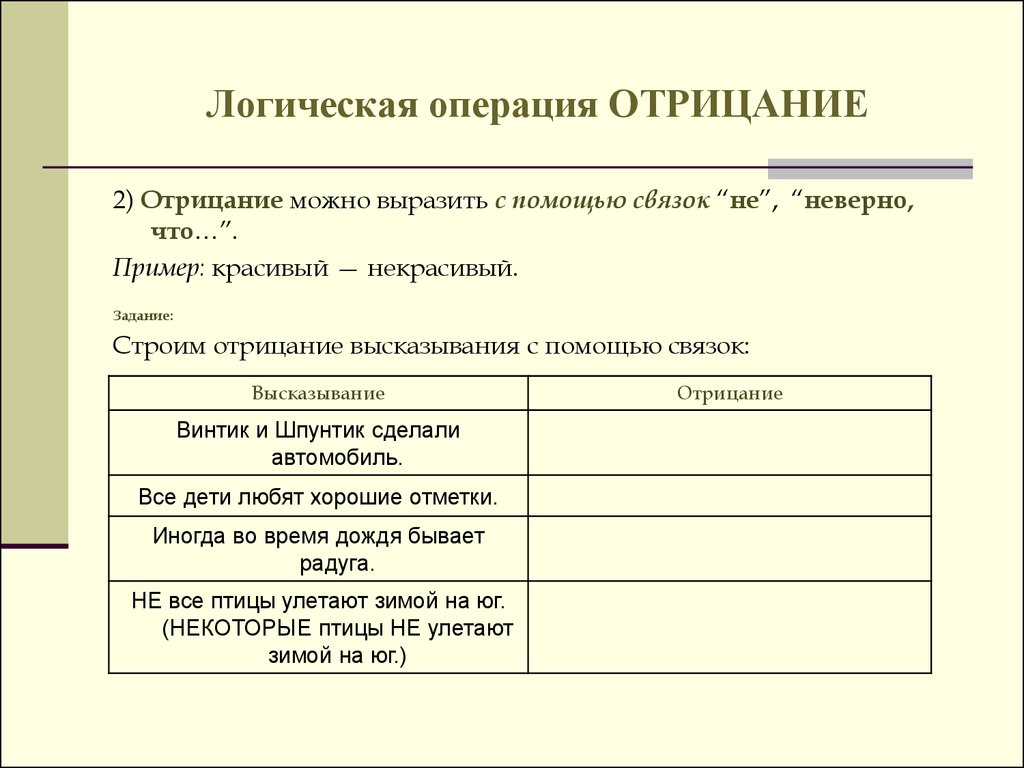 Логическая операция ОТРИЦАНИЕ

2) Отрицание можно выразить с помощью связок “не”, “неверно, что…”.

Пример: красивый — некрасивый.

Задание:

Строим отрицание высказывания с помощью связок:

| Высказывание | Отрицание |
|---|---|
| Винтик и Шпунтик сделали автомобиль. | |
| Все дети любят хорошие отметки. | |
| Иногда во время дождя бывает радуга. | |
| НЕ все птицы улетают зимой на юг. (НЕКОТОРЫЕ птицы НЕ улетают зимой на юг.) | |